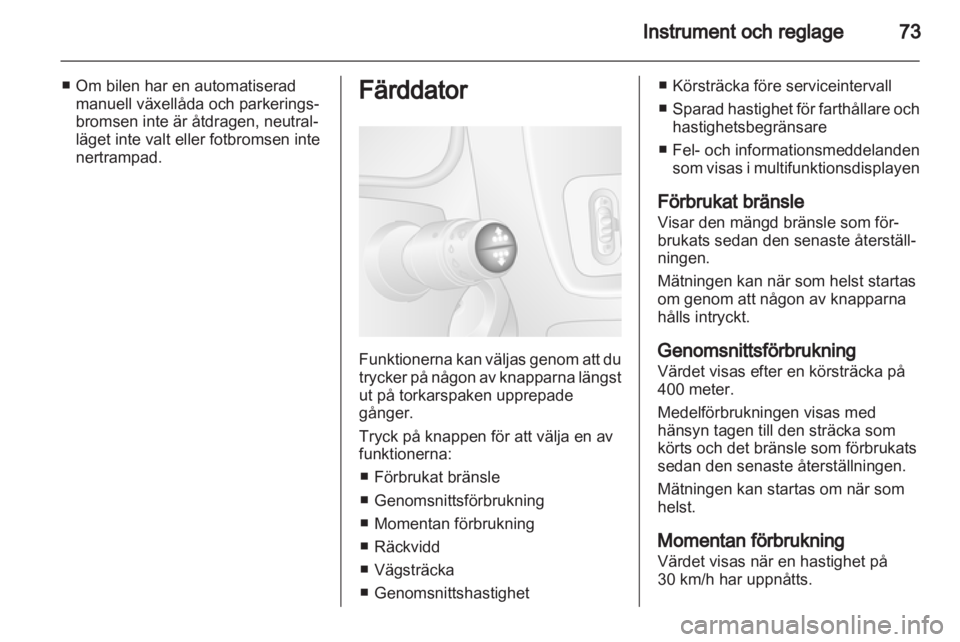 Instrument och reglage 73

■ Om bilen har en automatiserad manuell växellåda och parkeringsbromsen inte är åtdragen, neutralläget inte valt eller fotbromsen inte nertrampad.

Färddator

Funktionerna kan väljas genom att du trycker på någon av knapparna längst ut på torkarspaken upprepade gånger.

Tryck på knappen för att välja en av funktionerna:

■ Förbrukat bränsle
■ Genomsnittsförbrukning
■ Momentan förbrukning
■ Räckvidd
■ Vägsträcka
■ Genomsnittshastighet
■ Körsträcka före serviceintervall
■ Sparad hastighet för farthållare och hastighetsbegränsare
■ Fel- och informationsmeddelanden som visas i multifunktionsdisplayen

Förbrukat bränsle
Visar den mängd bränsle som förbrukats sedan den senaste återställningen.

Mätningen kan när som helst startas om genom att någon av knapparna hålls intryckt.

Genomsnittsförbrukning
Värdet visas efter en körsträcka på 400 meter.

Medelförbrukningen visas med hänsyn tagen till den sträcka som körts och det bränsle som förbrukats sedan den senaste återställningen.

Mätningen kan startas om när som helst.

Momentan förbrukning
Värdet visas när en hastighet på 30 km/h har uppnåtts.

carmanualsonline.info